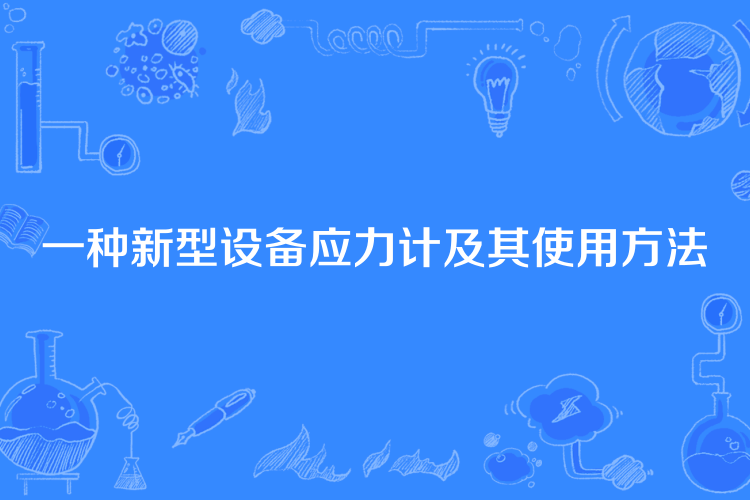 一种新型设备应力计及其使用方法